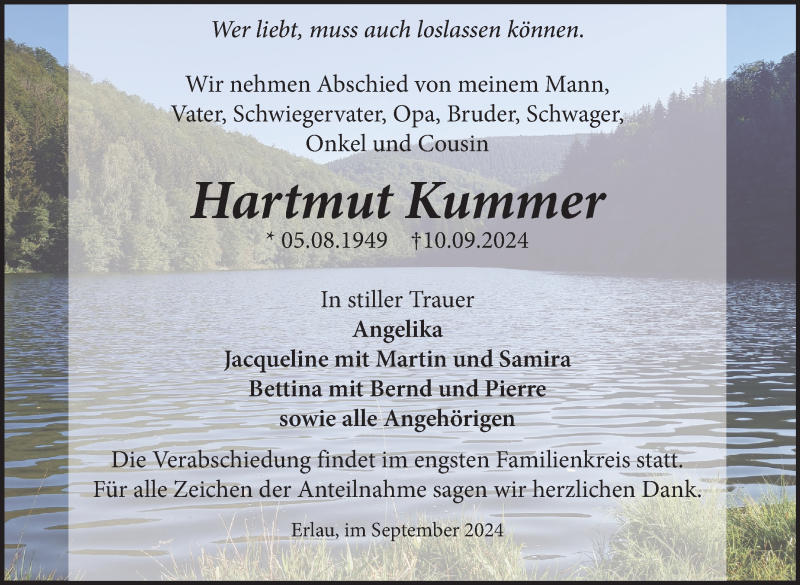 Wer liebt, muss auch loslassen können.

Wir nehmen Abschied von meinem Mann, Vater, Schwiegervater, Opa, Bruder, Schwager, Onkel und Cousin

Hartmut Kummer

* 05.08.1949 †10.09.2024

In stiller Trauer
Angelika
Jacqueline mit Martin und Samira
Bettina mit Bernd und Pierre
sowie alle Angehörigen

Die Verabschiedung findet im engsten Familienkreis statt. Für alle Zeichen der Anteilnahme sagen wir herzlichen Dank.

Erlau, im September 2024